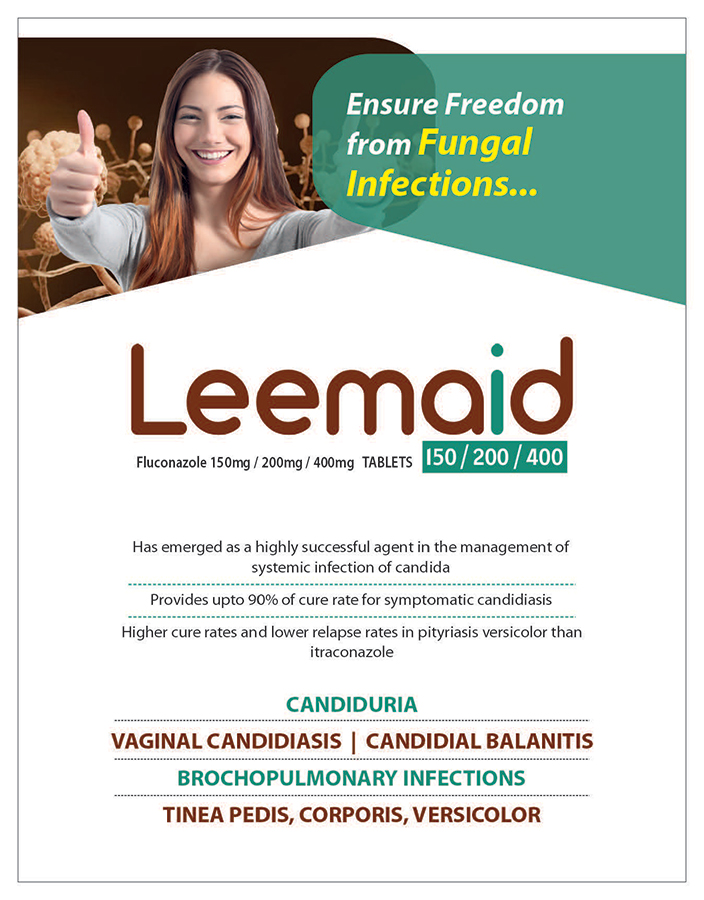 Ensure Freedom from Fungal Infections...

Leemaid

Fluconazole 150mg / 200mg / 400mg TABLETS 150 / 200 / 400

Has emerged as a highly successful agent in the management of systemic infection of candida

Provides upto 90% of cure rate for symptomatic candidiasis

Higher cure rates and lower relapse rates in pityriasis versicolor than itraconazole

CANDIDURIA

VAGINAL CANDIDIASIS | CANDIDIAL BALANITIS

BROCHOPULMONARY INFECTIONS

TINEA PEDIS, CORPORIS, VERSICOLOR